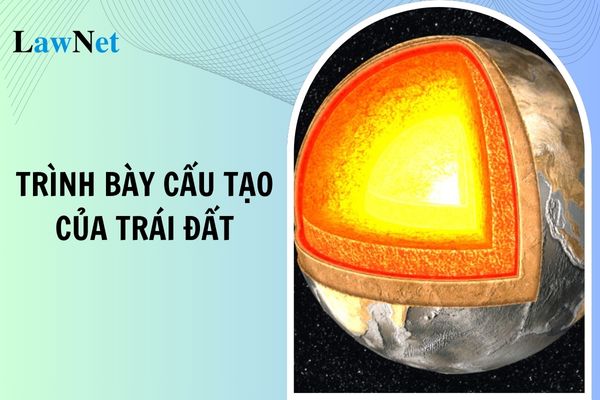 LawNet

TRÌNH BÀY CẤU TẠO CỦA TRÁI ĐẤT